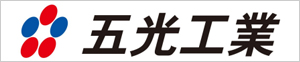 五光工業